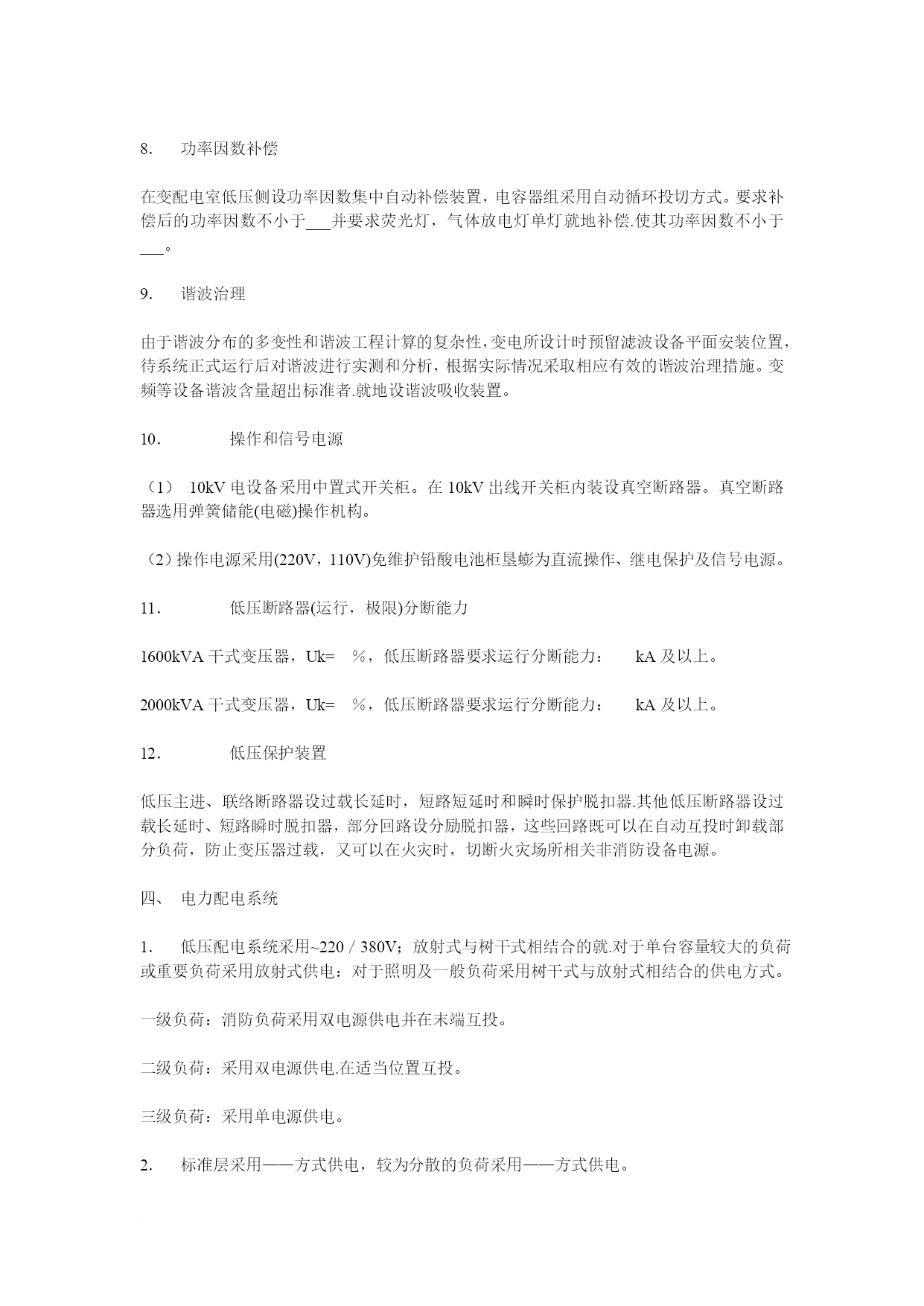 8. 功率因数补偿

在变配电室低压侧设功率因数集中自动补偿装置，电容器组采用自动循环投切方式。要求补偿后的功率因数不小于___并要求荧光灯，气体放电灯单灯就地补偿.使其功率因数不小于___。

9. 谐波治理

由于谐波分布的多变性和谐波工程计算的复杂性，变电所设计时预留滤波设备平面安装位置，待系统正式运行后对谐波进行实测和分析，根据实际情况采取相应有效的谐波治理措施。变频等设备谐波含量超出标准者.就地设谐波吸收装置。

10. 操作和信号电源

（1） 10kV 电设备采用中置式开关柜。在 10kV 出线开关柜内装设真空断路器。真空断路器选用弹簧储能(电磁)操作机构。

（2）操作电源采用(220V，110V)免维护铅酸电池柜垦蟛为直流操作、继电保护及信号电源。

11. 低压断路器(运行，极限)分断能力

1600kVA 干式变压器，Uk= %，低压断路器要求运行分断能力： kA 及以上。

2000kVA 干式变压器，Uk= %，低压断路器要求运行分断能力： kA 及以上。

12. 低压保护装置

低压主进、联络断路器设过载长延时，短路短延时和瞬时保护脱扣器.其他低压断路器设过载长延时、短路瞬时脱扣器，部分回路设分励脱扣器，这些回路既可以在自动互投时卸载部分负荷，防止变压器过载，又可以在火灾时，切断火灾场所相关非消防设备电源。

四、 电力配电系统

1. 低压配电系统采用~220 / 380V；放射式与树干式相结合的就.对于单台容量较大的负荷或重要负荷采用放射式供电：对于照明及一般负荷采用树干式与放射式相结合的供电方式。

一级负荷：消防负荷采用双电源供电并在末端互投。

二级负荷：采用双电源供电.在适当位置互投。

三级负荷：采用单电源供电。

2. 标准层采用——方式供电，较为分散的负荷采用——方式供电。